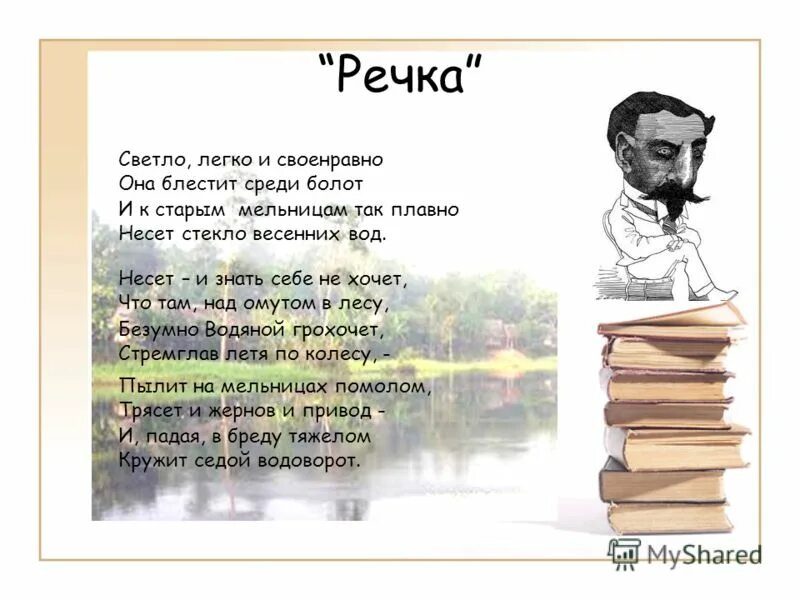 “Речка”

Светло, легко и своенравно
Она блестит среди болот
И к старым мельницам так плавно
Несет стекло весенних вод.

Несет – и знать себе не хочет,
Что там, над омутом в лесу,
Безумно Водяной грохочет,
Стремглав летя по колесу, -

Пылит на мельницах помолом,
Трясет и жернов и привод -
И, падая, в бреду тяжелом
Кружит седой водоворот.

MyShared